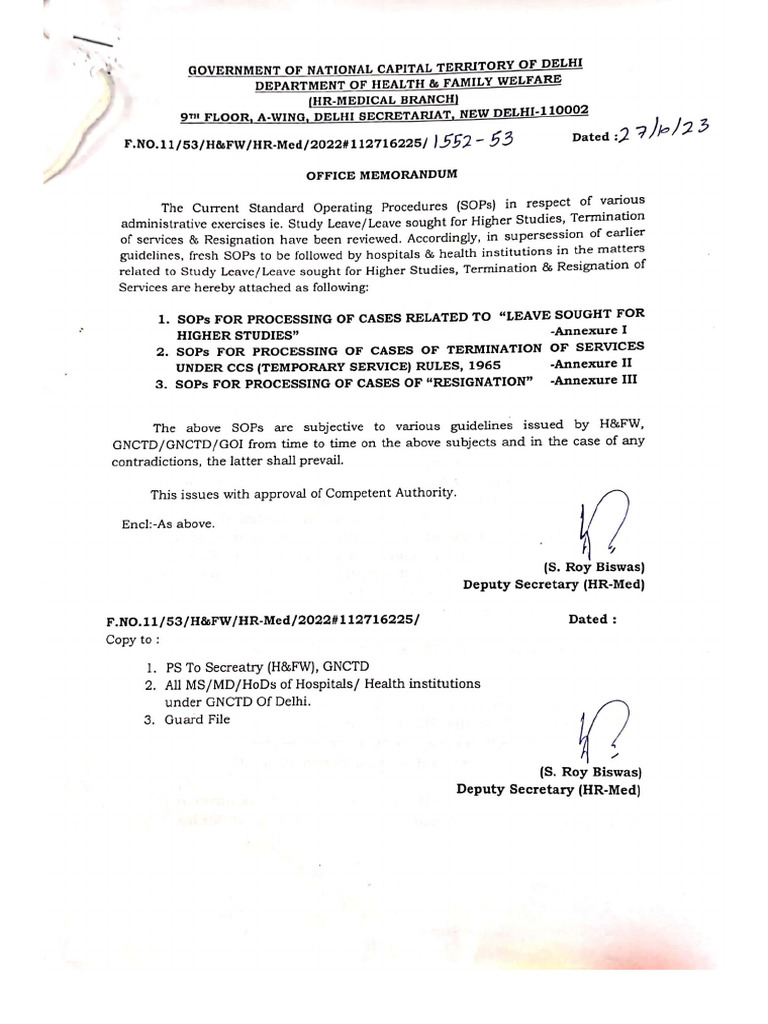 GOVERNMENT OF NATIONAL CAPITAL TERRITORY OF DELHI
DEPARTMENT OF HEALTH & FAMILY WELFARE
(HR-MEDICAL BRANCH)
9TH FLOOR, A-WING, DELHI SECRETARIAT, NEW DELHI-110002

F.NO.11/53/H&FW/HR-Med/2022#112716225/ 1552-53 Dated : 27/10/23

OFFICE MEMORANDUM

The Current Standard Operating Procedures (SOPs) in respect of various administrative exercises ie. Study Leave/Leave sought for Higher Studies, Termination of services & Resignation have been reviewed. Accordingly, in supersession of earlier guidelines, fresh SOPs to be followed by hospitals & health institutions in the matters related to Study Leave/Leave sought for Higher Studies, Termination & Resignation of Services are hereby attached as following:

1. SOPs FOR PROCESSING OF CASES RELATED TO "LEAVE SOUGHT FOR HIGHER STUDIES" -Annexure I
2. SOPs FOR PROCESSING OF CASES OF TERMINATION OF SERVICES UNDER CCS (TEMPORARY SERVICE) RULES, 1965 -Annexure II
3. SOPs FOR PROCESSING OF CASES OF "RESIGNATION" -Annexure III

The above SOPs are subjective to various guidelines issued by H&FW, GNCTD/GNCTD/GOI from time to time on the above subjects and in the case of any contradictions, the latter shall prevail.

This issues with approval of Competent Authority.

Encl:-As above.

(S. Roy Biswas)
Deputy Secretary (HR-Med)

F.NO.11/53/H&FW/HR-Med/2022#112716225/ Dated :
Copy to :

1. PS To Secreatry (H&FW), GNCTD
2. All MS/MD/HoDs of Hospitals/ Health institutions under GNCTD Of Delhi.
3. Guard File

(S. Roy Biswas)
Deputy Secretary (HR-Med)